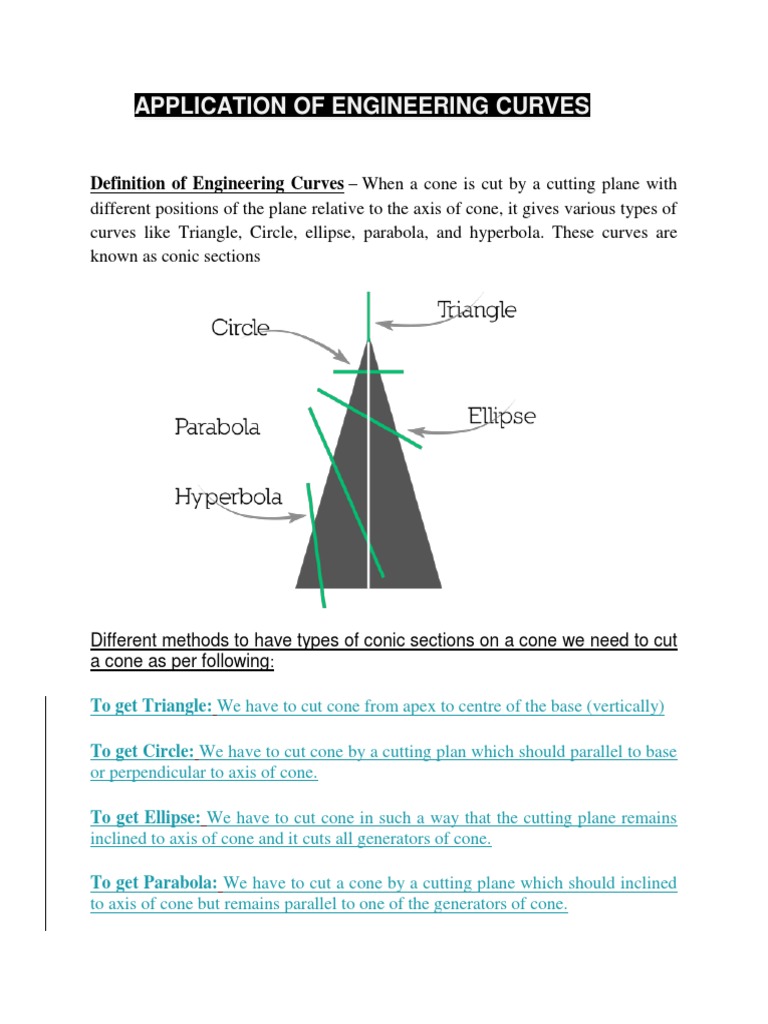 APPLICATION OF ENGINEERING CURVES

Definition of Engineering Curves – When a cone is cut by a cutting plane with different positions of the plane relative to the axis of cone, it gives various types of curves like Triangle, Circle, ellipse, parabola, and hyperbola. These curves are known as conic sections

Circle

Triangle

Parabola

Ellipse

Hyperbola

Different methods to have types of conic sections on a cone we need to cut a cone as per following:

To get Triangle: We have to cut cone from apex to centre of the base (vertically)

To get Circle: We have to cut cone by a cutting plan which should parallel to base or perpendicular to axis of cone.

To get Ellipse: We have to cut cone in such a way that the cutting plane remains inclined to axis of cone and it cuts all generators of cone.

To get Parabola: We have to cut a cone by a cutting plane which should inclined to axis of cone but remains parallel to one of the generators of cone.